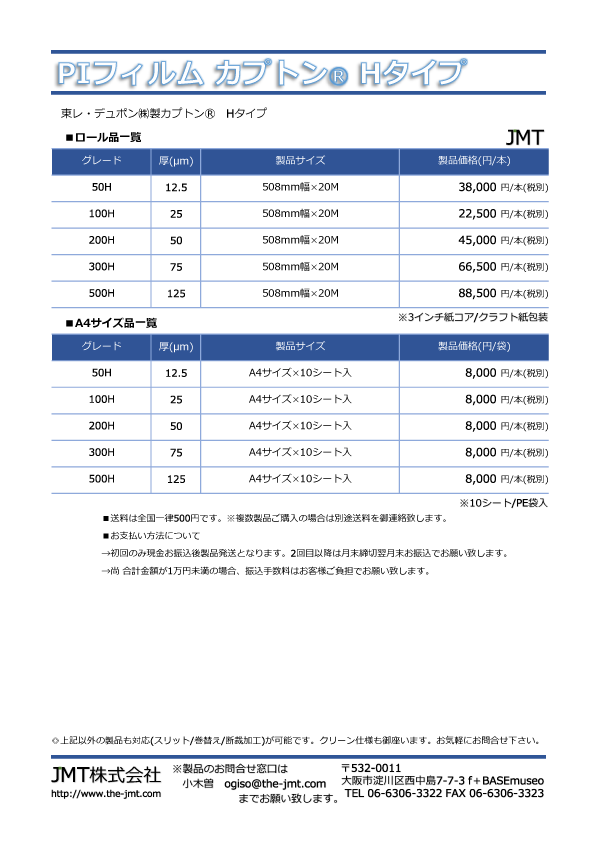 PIフィルム カプトン® Hタイプ

東レ・デュポン㈱製カプトン® Hタイプ

■ロール品一覧

JMT

| グレード | 厚(μm) | 製品サイズ | 製品価格(円/本) |
|---|---|---|---|
| 50H | 12.5 | 508mm幅×20M | 38,000 円/本(税別) |
| 100H | 25 | 508mm幅×20M | 22,500 円/本(税別) |
| 200H | 50 | 508mm幅×20M | 45,000 円/本(税別) |
| 300H | 75 | 508mm幅×20M | 66,500 円/本(税別) |
| 500H | 125 | 508mm幅×20M | 88,500 円/本(税別) |

※3インチ紙コア/クラフト紙包装

■A4サイズ品一覧

| グレード | 厚(μm) | 製品サイズ | 製品価格(円/袋) |
|---|---|---|---|
| 50H | 12.5 | A4サイズ×10シート入 | 8,000 円/本(税別) |
| 100H | 25 | A4サイズ×10シート入 | 8,000 円/本(税別) |
| 200H | 50 | A4サイズ×10シート入 | 8,000 円/本(税別) |
| 300H | 75 | A4サイズ×10シート入 | 8,000 円/本(税別) |
| 500H | 125 | A4サイズ×10シート入 | 8,000 円/本(税別) |

※10シート/PE袋入

■送料は全国一律500円です。※複数製品ご購入の場合は別途送料を御連絡致します。

■お支払い方法について

→初回のみ現金お振込後製品発送となります。2回目以降は月末締切翌月末お振込でお願い致します。

→尚 合計金額が1万円未満の場合、振込手数料はお客様ご負担でお願い致します。

◇上記以外の製品も対応(スリット/巻替え/断裁加工)が可能です。クリーン仕様も御座います。お気軽にお問合せ下さい。

JMT株式会社
http://www.the-jmt.com

※製品のお問合せ窓口は
小木曽 ogiso@the-jmt.com
までお願い致します。

〒532-0011
大阪市淀川区西中島7-7-3 f+BASEmuseo
TEL 06-6306-3322 FAX 06-6306-3323